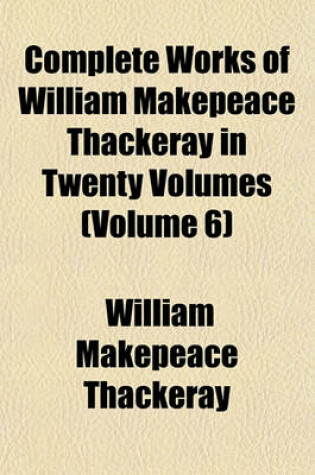 Complete Works of William Makepeace Thackeray in Twenty Volumes (Volume 6)

William Makepeace Thackeray